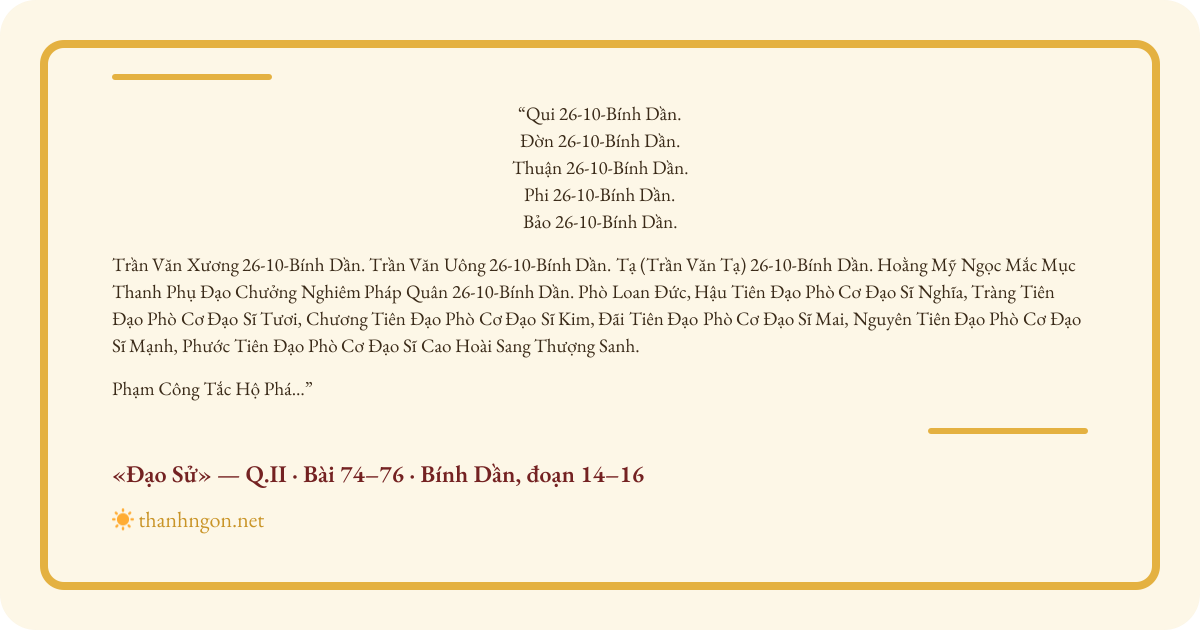 "Qui 26-10-Bính Dần.
Đờn 26-10-Bính Dần.
Thuận 26-10-Bính Dần.
Phi 26-10-Bính Dần.
Bảo 26-10-Bính Dần.

Trần Văn Xương 26-10-Bính Dần. Trần Văn Uông 26-10-Bính Dần. Tạ (Trần Văn Tạ) 26-10-Bính Dần. Hoằng Mỹ Ngọc Mắc Mục Thanh Phụ Đạo Chưởng Nghiêm Pháp Quân 26-10-Bính Dần. Phò Loan Đức, Hậu Tiên Đạo Phò Cơ Đạo Sĩ Nghĩa, Tràng Tiên Đạo Phò Cơ Đạo Sĩ Tươi, Chương Tiên Đạo Phò Cơ Đạo Sĩ Kim, Đãi Tiên Đạo Phò Cơ Đạo Sĩ Mai, Nguyên Tiên Đạo Phò Cơ Đạo Sĩ Mạnh, Phước Tiên Đạo Phò Cơ Đạo Sĩ Cao Hoài Sang Thượng Sanh.

Phạm Công Tắc Hộ Phá..."

«Đạo Sử» — Q.II · Bài 74–76 · Bính Dần, đoạn 14–16

thanhngon.net